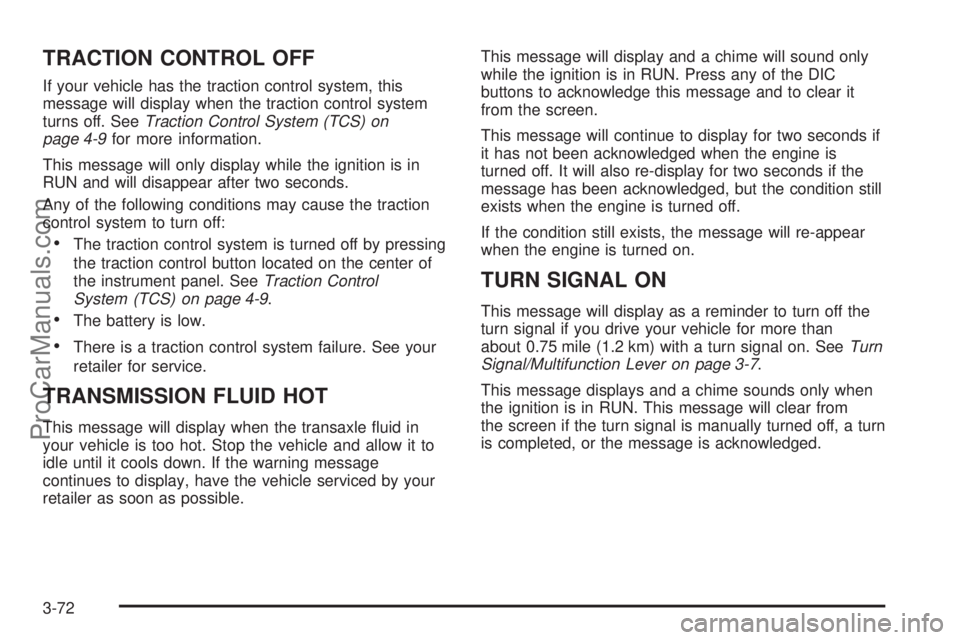 TRACTION CONTROL OFF

If your vehicle has the traction control system, this message will display when the traction control system turns off. See Traction Control System (TCS) on page 4-9 for more information.

This message will only display while the ignition is in RUN and will disappear after two seconds.

Any of the following conditions may cause the traction control system to turn off:

• The traction control system is turned off by pressing the traction control button located on the center of the instrument panel. See Traction Control System (TCS) on page 4-9.
• The battery is low.
• There is a traction control system failure. See your retailer for service.

TRANSMISSION FLUID HOT

This message will display when the transaxle fluid in your vehicle is too hot. Stop the vehicle and allow it to idle until it cools down. If the warning message continues to display, have the vehicle serviced by your retailer as soon as possible.

This message will display and a chime will sound only while the ignition is in RUN. Press any of the DIC buttons to acknowledge this message and to clear it from the screen.

This message will continue to display for two seconds if it has not been acknowledged when the engine is turned off. It will also re-display for two seconds if the message has been acknowledged, but the condition still exists when the engine is turned off.

If the condition still exists, the message will re-appear when the engine is turned on.

TURN SIGNAL ON

This message will display as a reminder to turn off the turn signal if you drive your vehicle for more than about 0.75 mile (1.2 km) with a turn signal on. See Turn Signal/Multifunction Lever on page 3-7.

This message displays and a chime sounds only when the ignition is in RUN. This message will clear from the screen if the turn signal is manually turned off, a turn is completed, or the message is acknowledged.

3-72

ProCarManuals.com

carmanualsonline.info